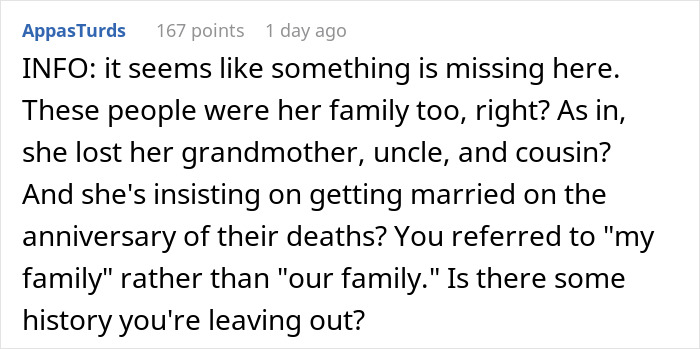 AppasTurds 167 points 1 day ago

INFO: it seems like something is missing here. These people were her family too, right? As in, she lost her grandmother, uncle, and cousin? And she's insisting on getting married on the anniversary of their deaths? You referred to "my family" rather than "our family." Is there some history you're leaving out?